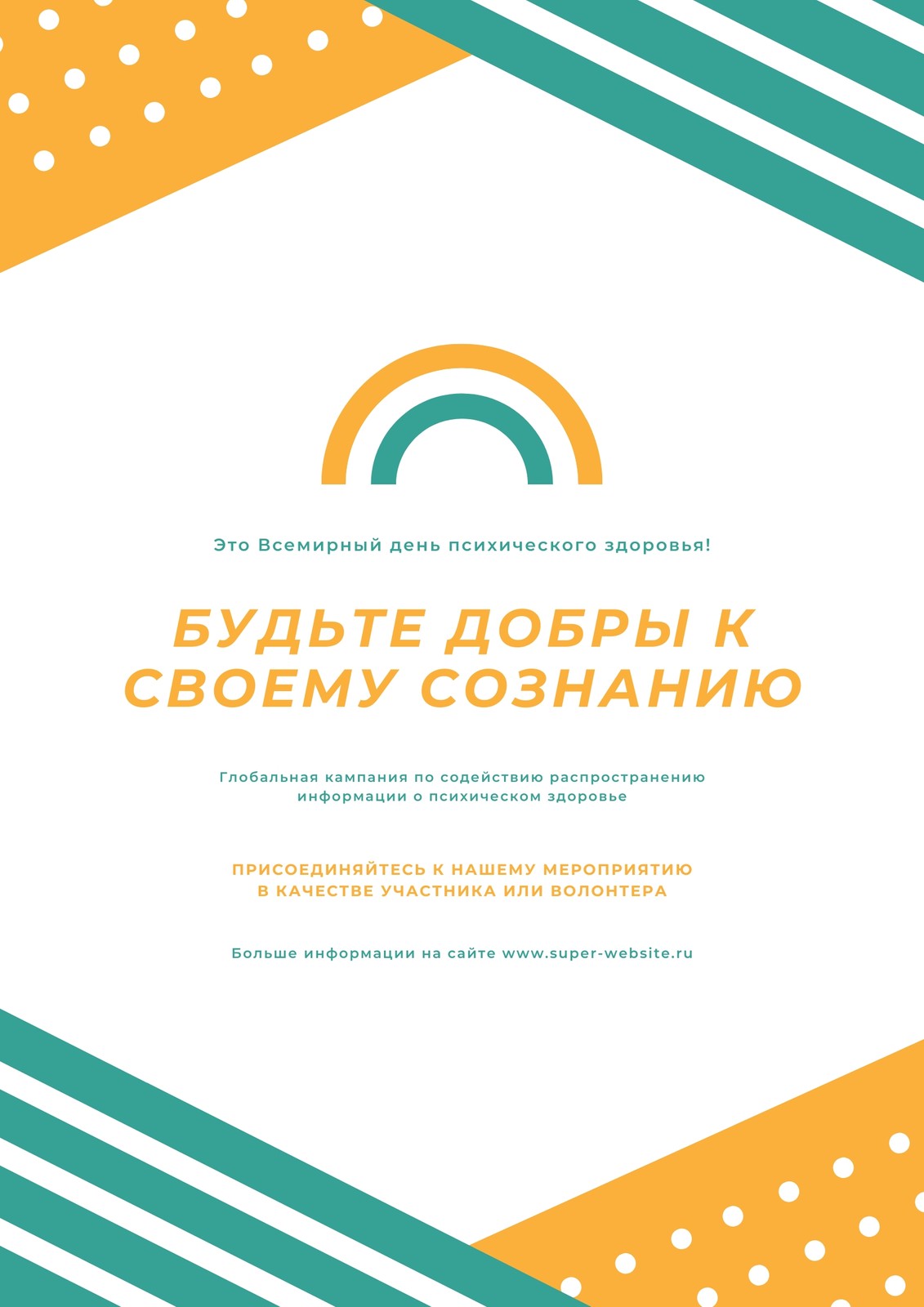 Это Всемирный день психического здоровья!

БУДЬТЕ ДОБРЫ К СВОЕМУ СОЗНАНИЮ

Глобальная кампания по содействию распространению информации о психическом здоровье

ПРИСОЕДИНЯЙТЕСЬ К НАШЕМУ МЕРОПРИЯТИЮ В КАЧЕСТВЕ УЧАСТНИКА ИЛИ ВОЛОНТЕРА

Больше информации на сайте www.super-website.ru